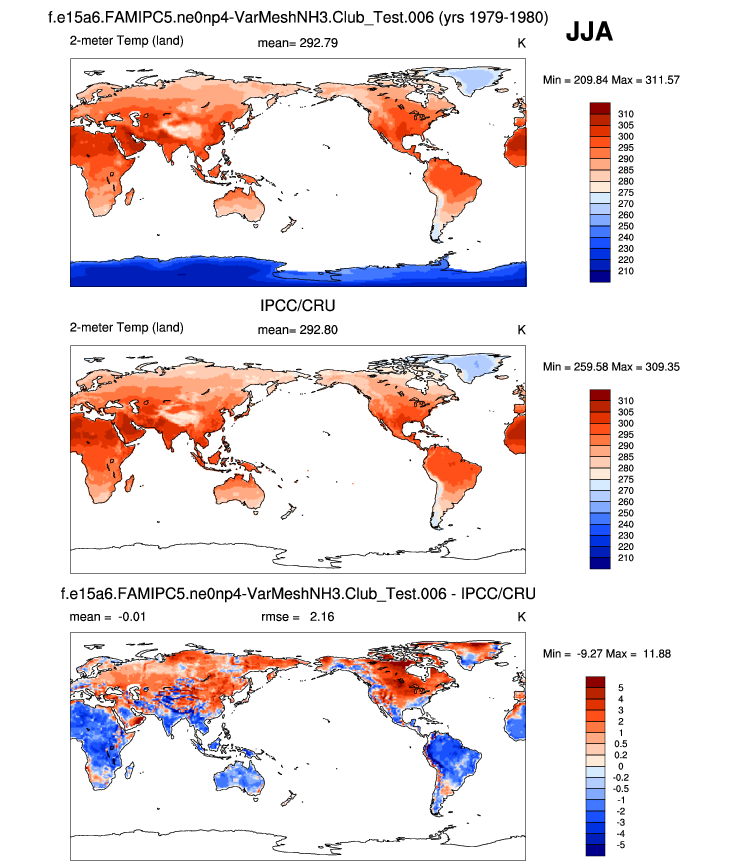 f.e15a6.FAMIPC5.ne0np4-VarMeshNH3.Club_Test.006 (yrs 1979-1980)

JJA

2-meter Temp (land)

mean= 292.79

K

Min = 209.84 Max = 311.57

310
305
300
295
290
285
280
275
270
260
250
240
230
220
210

IPCC/CRU

2-meter Temp (land)

mean= 292.80

K

Min = 259.58 Max = 309.35

310
305
300
295
290
285
280
275
270
260
250
240
230
220
210

f.e15a6.FAMIPC5.ne0np4-VarMeshNH3.Club_Test.006 - IPCC/CRU

mean = -0.01

rmse = 2.16

K

Min = -9.27 Max = 11.88

5
4
3
2
1
0.5
0.2
0
-0.2
-0.5
-1
-2
-3
-4
-5